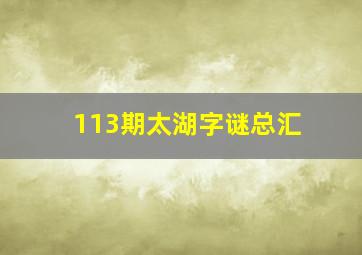 113期太湖字谜总汇